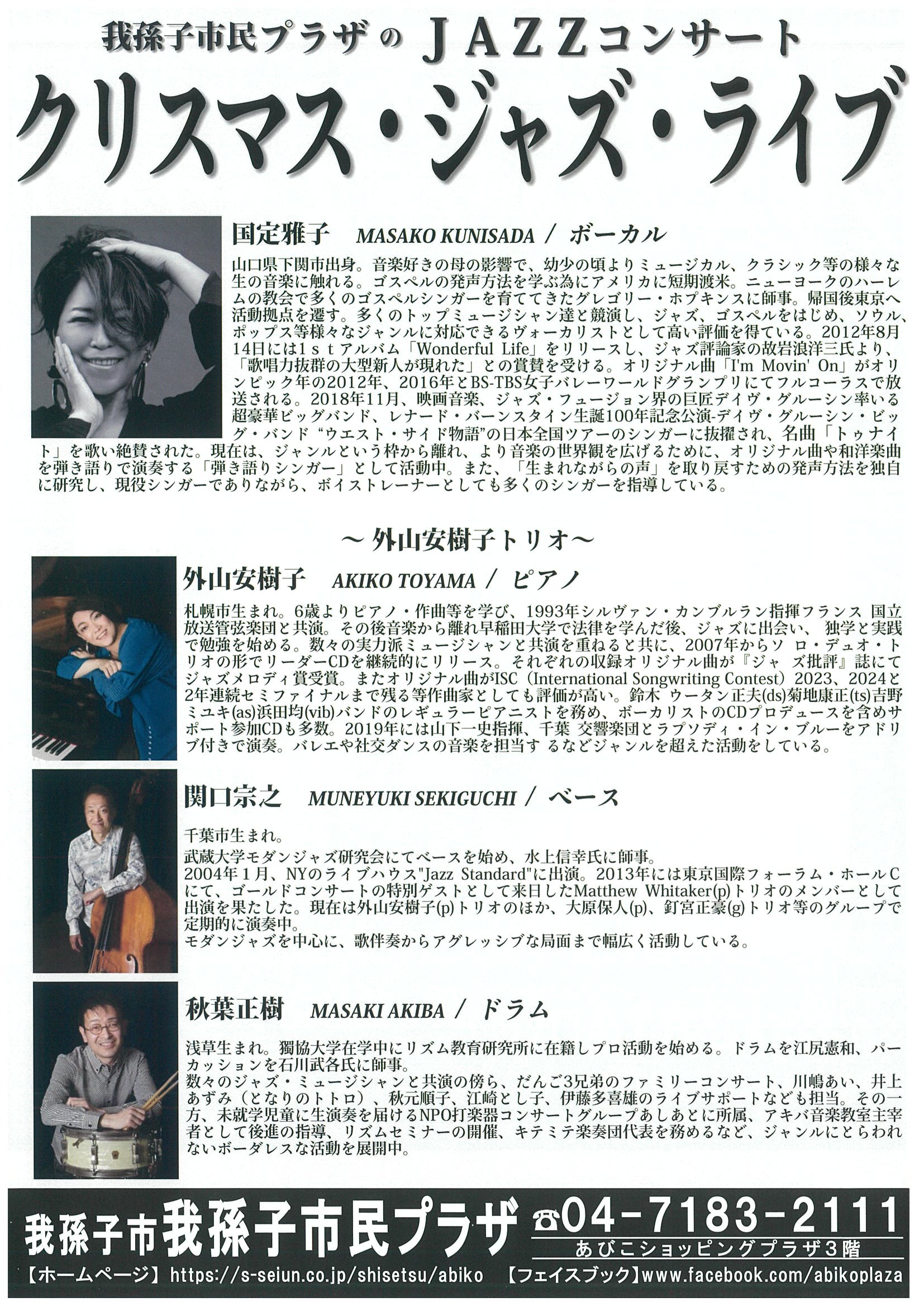 我孫子市民プラザの JAZZコンサート

クリスマス・ジャズ・ライブ

国定雅子 MASAKO KUNISADA / ボーカル

山口県下関市出身。音楽好きの母の影響で、幼少の頃よりミュージカル、クラシック等の様々な生の音楽に触れる。ゴスペルの発声方法を学ぶ為にアメリカに短期渡米。ニューヨークのハーレムの教会で多くのゴスペルシンガーを育ててきたグレゴリー・ホプキンスに師事。帰国後東京へ活動拠点を遷す。多くのトップミュージシャン達と競演し、ジャズ、ゴスペルをはじめ、ソウル、ポップス等様々なジャンルに対応できるヴォーカリストとして高い評価を得ている。2012年8月14日には1ｓｔアルバム「Wonderful Life」をリリースし、ジャズ評論家の故岩浪洋三氏より、「歌唱力抜群の大型新人が現れた」との賞賛を受ける。オリジナル曲「I'm Movin' On」がオリンピック年の2012年、2016年とBS-TBS女子バレーワールドグランプリにてフルコーラスで放送される。2018年11月、映画音楽、ジャズ・フュージョン界の巨匠デイヴ・グルーシン率いる超豪華ビッグバンド、レナード・バーンスタイン生誕100年記念公演-デイヴ・グルーシン・ビッグ・バンド "ウエスト・サイド物語"の日本全国ツアーのシンガーに抜擢され、名曲「トゥナイト」を歌い絶賛された。現在は、ジャンルという枠から離れ、より音楽の世界観を広げるために、オリジナル曲や和洋楽曲を弾き語りで演奏する「弾き語りシンガー」として活動中。また、「生まれながらの声」を取り戻すための発声方法を独自に研究し、現役シンガーでありながら、ボイストレーナーとしても多くのシンガーを指導している。

～外山安樹子トリオ～

外山安樹子 AKIKO TOYAMA / ピアノ

札幌市生まれ。6歳よりピアノ・作曲等を学び、1993年シルヴァン・カンブルラン指揮フランス 国立放送管弦楽団と共演。その後音楽から離れ早稲田大学で法律を学んだ後、ジャズに出会い、 独学と実践で勉強を始める。数々の実力派ミュージシャンと共演を重ねると共に、2007年からソ ロ・デュオ・トリオの形でリーダーCDを継続的にリリース。それぞれの収録オリジナル曲が『ジャ ズ批評』誌にてジャズメロディ賞受賞。またオリジナル曲がISC（International Songwriting Contest）2023、2024と2年連続セミファイナルまで残る等作曲家としても評価が高い。鈴木 ウータン正夫(ds)菊地康正(ts)吉野ミユキ(as)浜田均(vib)バンドのレギュラーピアニストを務め、ボーカリストのCDプロデュースを含めサポート参加CDも多数。2019年には山下一史指揮、千葉 交響楽団とラプソディ・イン・ブルーをアドリブ付きで演奏。バレエや社交ダンスの音楽を担当す るなどジャンルを超えた活動をしている。

関口宗之 MUNEYUKI SEKIGUCHI / ベース

千葉市生まれ。
武蔵大学モダンジャズ研究会にてベースを始め、水上信幸氏に師事。
2004年１月、NYのライブハウス"Jazz Standard"に出演。2013年には東京国際フォーラム・ホールCにて、ゴールドコンサートの特別ゲストとして来日したMatthew Whitaker(p)トリオのメンバーとして出演を果たした。現在は外山安樹子(p)トリオのほか、大原保人(p)、釘宮正豪(g)トリオ等のグループで定期的に演奏中。
モダンジャズを中心に、歌伴奏からアグレッシブな局面まで幅広く活動している。

秋葉正樹 MASAKI AKIBA / ドラム

浅草生まれ。獨協大学在学中にリズム教育研究所に在籍しプロ活動を始める。ドラムを江尻憲和、パーカッションを石川武各氏に師事。
数々のジャズ・ミュージシャンと共演の傍ら、だんご3兄弟のファミリーコンサート、川嶋あい、井上あずみ（となりのトトロ）、秋元順子、江崎とし子、伊藤多喜雄のライブサポートなども担当。その一方、未就学児童に生演奏を届けるNPO打楽器コンサートグループあしあとに所属、アキバ音楽教室主宰者として後進の指導、リズムセミナーの開催、キテミテ楽奏団代表を務めるなど、ジャンルにとらわれないボーダレスな活動を展開中。

我孫子市 我孫子市民プラザ ☎04-7183-2111
あびこショッピングプラザ３階
【ホームページ】https://s-seiun.co.jp/shisetsu/abiko 【フェイスブック】www.facebook.com/abikoplaza